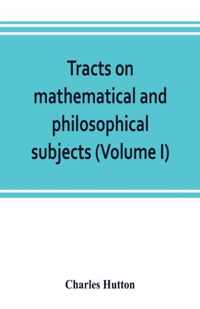 Tracts on mathematical and philosophical subjects (Volume I)

Charles Hutton